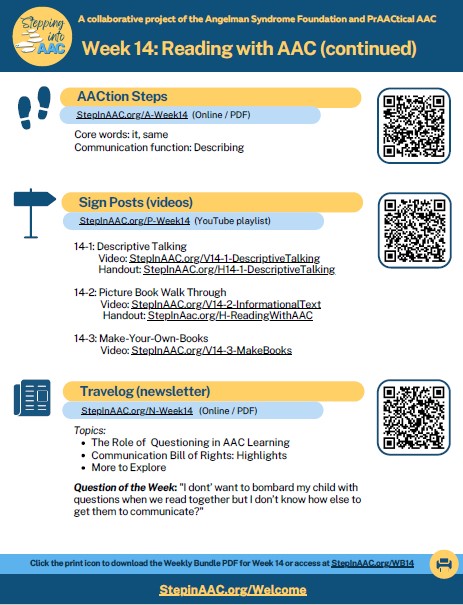 Stepping into AAC

A collaborative project of the Angelman Syndrome Foundation and PrAACtical AAC

Week 14: Reading with AAC (continued)

AACtion Steps

StepInAAC.org/A-Week14 (Online / PDF)

Core words: it, same
Communication function: Describing

Sign Posts (videos)

StepInAAC.org/P-Week14 (YouTube playlist)

14-1: Descriptive Talking
Video: StepInAAC.org/V14-1-DescriptiveTalking
Handout: StepInAAC.org/H14-1-DescriptiveTalking

14-2: Picture Book Walk Through
Video: StepInAAC.org/V14-2-InformationalText
Handout: StepInAac.org/H-ReadingWithAAC

14-3: Make-Your-Own-Books
Video: StepInAAC.org/V14-3-MakeBooks

Travelog (newsletter)

StepInAAC.org/N-Week14 (Online / PDF)

Topics:
- The Role of Questioning in AAC Learning
- Communication Bill of Rights: Highlights
- More to Explore

Question of the Week: "I dont' want to bombard my child with questions when we read together but I don't know how else to get them to communicate?"

Click the print icon to download the Weekly Bundle PDF for Week 14 or access at StepInAAC.org/WB14

StepinAAC.org/Welcome